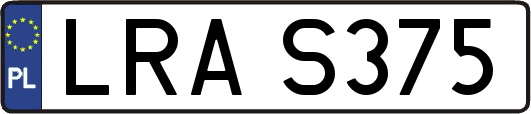 PL
LRA S375